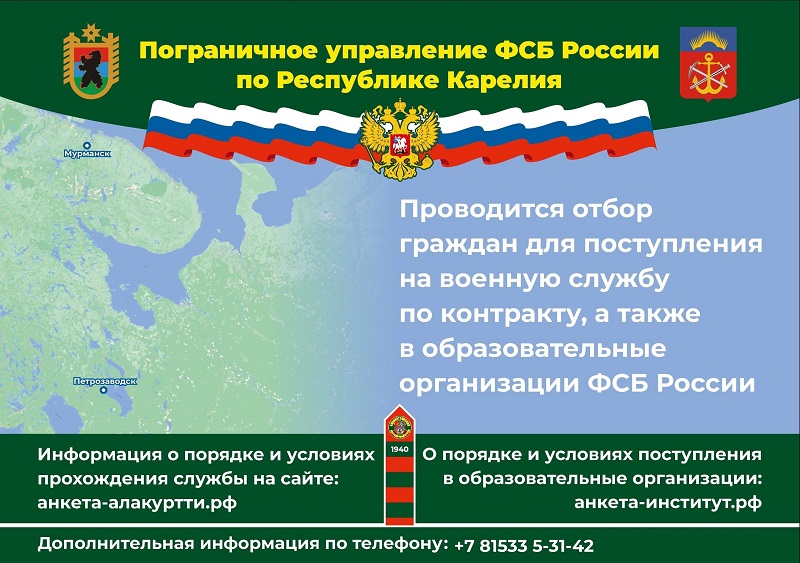 Пограничное управление ФСБ России по Республике Карелия

Мурманск

Петрозаводск

Проводится отбор граждан для поступления на военную службу по контракту, а также в образовательные организации ФСБ России

Информация о порядке и условиях прохождения службы на сайте: анкета-алакуртти.рф

1940

О порядке и условиях поступления в образовательные организации: анкета-институт.рф

Дополнительная информация по телефону: +7 81533 5-31-42